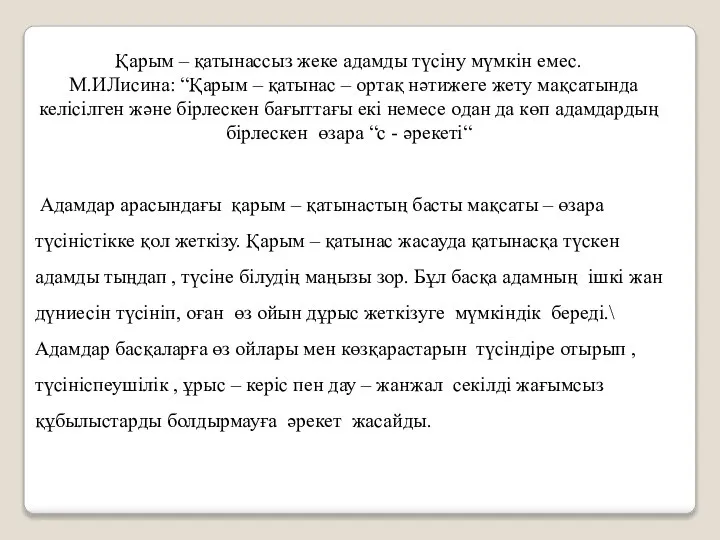 Қарым – қатынассыз жеке адамды түсіну мүмкін емес.
М.ИЛисина: “Қарым – қатынас – ортақ нәтижеге жету мақсатында келісілген және бірлескен бағыттағы екі немесе одан да көп адамдардың бірлескен өзара “с - әрекеті“

Адамдар арасындағы қарым – қатынастың басты мақсаты – өзара түсіністікке қол жеткізу. Қарым – қатынас жасауда қатынасқа түскен адамды тыңдап , түсіне білудің маңызы зор. Бұл басқа адамның ішкі жан дүниесін түсініп, оған өз ойын дұрыс жеткізуге мүмкіндік береді.\ Адамдар басқаларға өз ойлары мен көзқарастарын түсіндіре отырып , түсініспеушілік , ұрыс – керіс пен дау – жанжал секілді жағымсыз құбылыстарды болдырмауға әрекет жасайды.